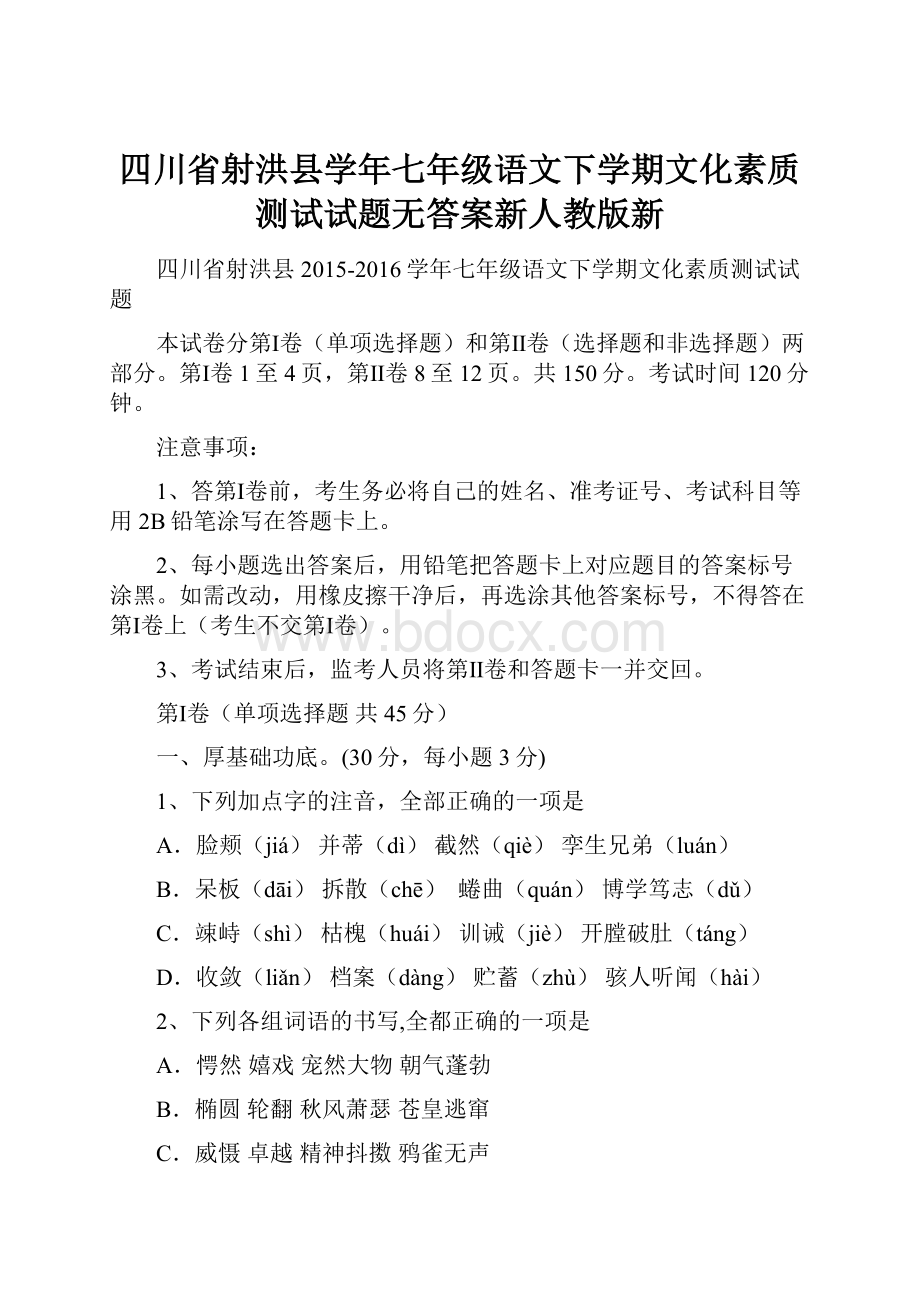 四川省射洪县学年七年级语文下学期文化素质测试试题无答案新人教版新

四川省射洪县 2015-2016 学年七年级语文下学期文化素质测试试题

本试卷分第I卷（单项选择题）和第II卷（选择题和非选择题）两部分。第I卷 1 至 4 页，第II卷 8 至 12 页。共 150 分。考试时间 120 分钟。

注意事项：

1、答第I卷前，考生务必将自己的姓名、准考证号、考试科目等用 2B 铅笔涂写在答题卡上。

2、每小题选出答案后，用铅笔把答题卡上对应题目的答案标号涂黑。如需改动，用橡皮擦干净后，再选涂其他答案标号，不得答在第I卷上（考生不交第I卷）。

www.bdocx.com

3、考试结束后，监考人员将第II卷和答题卡一并交回。

第I卷（单项选择题 共 45 分）

一、厚基础功底。(30 分，每小题 3 分)

1、下列加点字的注音，全部正确的一项是

A．脸颊（jiá） 并蒂（dì） 截然（qiè） 孪生兄弟（luán）

B．呆板（dāi） 拆散（chē） 蜷曲（quán） 博学笃志（dǔ）

C．竦峙（shì） 枯槐（huái） 训诫（jiè） 开膛破肚（táng）

D．收敛（liǎn） 档案（dàng） 贮蓄（zhù） 骇人听闻（hài）

2、下列各组词语的书写,全都正确的一项是

A．愕然 嬉戏 宠然大物 朝气蓬勃

B．椭圆 轮翻 秋风萧瑟 苍皇逃窜

C．威慑 卓越 精神抖擞 鸦雀无声